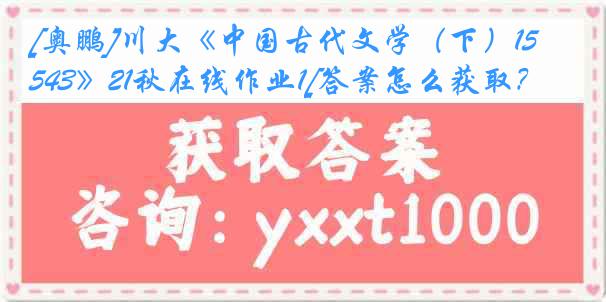 [奥鹏]川大《中国古代文学（下）1543》21秋在线作业1[答案怎么获取?

获取答案

咨询：yxxt1000